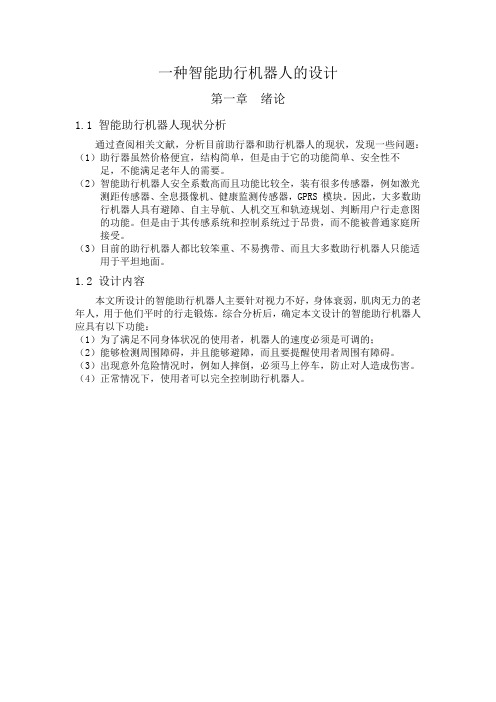 一种智能助行机器人的设计

第一章　绪论

1.1 智能助行机器人现状分析

通过查阅相关文献，分析目前助行器和助行机器人的现状，发现一些问题：
（1）助行器虽然价格便宜，结构简单，但是由于它的功能简单、安全性不足，不能满足老年人的需要。
（2）智能助行机器人安全系数高而且功能比较全，装有很多传感器，例如激光测距传感器、全息摄像机、健康监测传感器，GPRS 模块。因此，大多数助行机器人具有避障、自主导航、人机交互和轨迹规划、判断用户行走意图的功能。但是由于其传感系统和控制系统过于昂贵，而不能被普通家庭所接受。
（3）目前的助行机器人都比较笨重、不易携带、而且大多数助行机器人只能适用于平坦地面。

1.2 设计内容

本文所设计的智能助行机器人主要针对视力不好，身体衰弱，肌肉无力的老年人，用于他们平时的行走锻炼。综合分析后，确定本文设计的智能助行机器人应具有以下功能：
（1）为了满足不同身体状况的使用者，机器人的速度必须是可调的；
（2）能够检测周围障碍，并且能够避障，而且要提醒使用者周围有障碍。
（3）出现意外危险情况时，例如人摔倒，必须马上停车，防止对人造成伤害。
（4）正常情况下，使用者可以完全控制助行机器人。